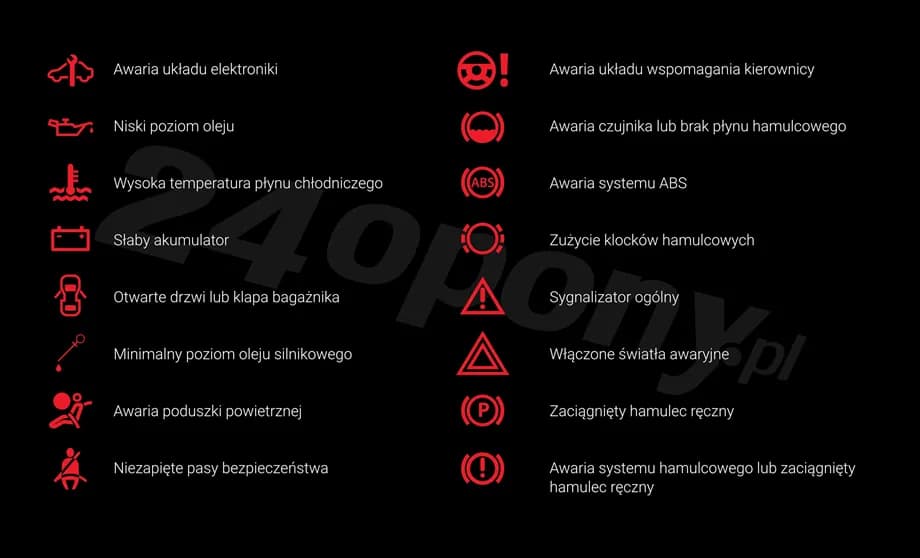 Awaria układu elektroniki

Niski poziom oleju

Wysoka temperatura płynu chłodniczego

Słaby akumulator

Otwarte drzwi lub klapa bagażnika

Minimalny poziom oleju silnikowego

Awaria poduszki powietrznej

Niezapięte pasy bezpieczeństwa

Awaria układu wspomagania kierownicy

Awaria czujnika lub brak płynu hamulcowego

ABS

Awaria systemu ABS

Zużycie klocków hamulcowych

Sygnalizator ogólny

Włączone światła awaryjne

P

Zaciągnięty hamulec ręczny

Awaria systemu hamulcowego lub zaciągnięty hamulec ręczny

24opony.pl